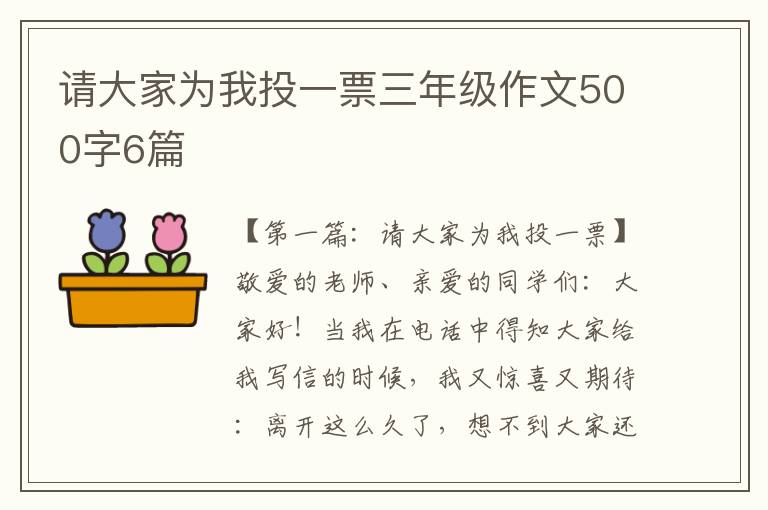 请大家为我投一票三年级作文500字6篇

【第一篇：请大家为我投一票】敬爱的老师、亲爱的同学们：大家好！当我在电话中得知大家给我写信的时候，我又惊喜又期待：离开这么久了，想不到大家还